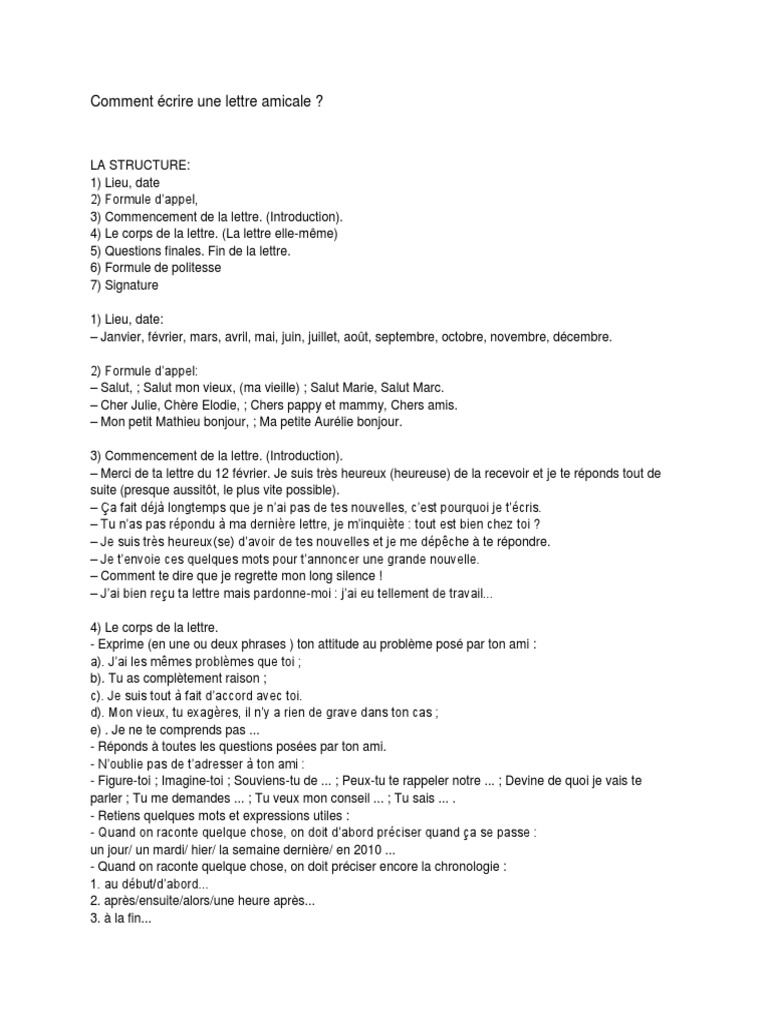 Comment écrire une lettre amicale ?

LA STRUCTURE:
1) Lieu, date
2) Formule d'appel,
3) Commencement de la lettre. (Introduction).
4) Le corps de la lettre. (La lettre elle-même)
5) Questions finales. Fin de la lettre.
6) Formule de politesse
7) Signature

1) Lieu, date:
– Janvier, février, mars, avril, mai, juin, juillet, août, septembre, octobre, novembre, décembre.

2) Formule d'appel:
– Salut, ; Salut mon vieux, (ma vieille) ; Salut Marie, Salut Marc.
– Cher Julie, Chère Elodie, ; Chers pappy et mammy, Chers amis.
– Mon petit Mathieu bonjour, ; Ma petite Aurélie bonjour.

3) Commencement de la lettre. (Introduction).
– Merci de ta lettre du 12 février. Je suis très heureux (heureuse) de la recevoir et je te réponds tout de suite (presque aussitôt, le plus vite possible).
– Ça fait déjà longtemps que je n'ai pas de tes nouvelles, c'est pourquoi je t'écris.
– Tu n'as pas répondu à ma dernière lettre, je m'inquiète : tout est bien chez toi ?
– Je suis très heureux(se) d'avoir de tes nouvelles et je me dépêche à te répondre.
– Je t'envoie ces quelques mots pour t'annoncer une grande nouvelle.
– Comment te dire que je regrette mon long silence !
– J'ai bien reçu ta lettre mais pardonne-moi : j'ai eu tellement de travail...

4) Le corps de la lettre.
- Exprime (en une ou deux phrases ) ton attitude au problème posé par ton ami :
a). J'ai les mêmes problèmes que toi ;
b). Tu as complètement raison ;
c). Je suis tout à fait d'accord avec toi.
d). Mon vieux, tu exagères, il n'y a rien de grave dans ton cas ;
e) . Je ne te comprends pas ...
- Réponds à toutes les questions posées par ton ami.
- N'oublie pas de t'adresser à ton ami :
- Figure-toi ; Imagine-toi ; Souviens-tu de ... ; Peux-tu te rappeler notre ... ; Devine de quoi je vais te parler ; Tu me demandes ... ; Tu veux mon conseil ... ; Tu sais ... .
- Retiens quelques mots et expressions utiles :
- Quand on raconte quelque chose, on doit d'abord préciser quand ça se passe :
un jour/ un mardi/ hier/ la semaine dernière/ en 2010 ...
- Quand on raconte quelque chose, on doit préciser encore la chronologie :
1. au début/d'abord...
2. après/ensuite/alors/une heure après...
3. à la fin...